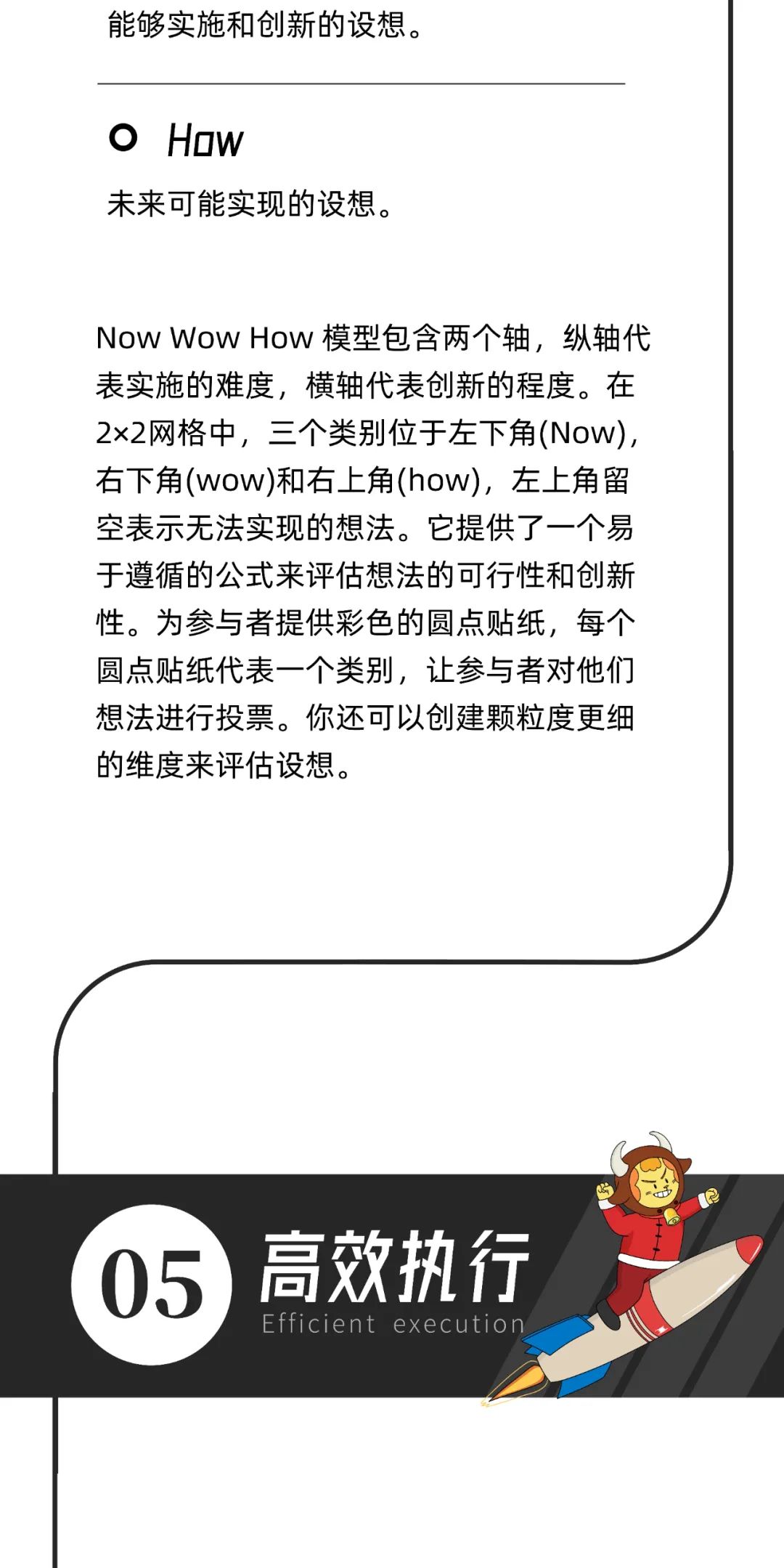 能够实施和创新的设想。

How

未来可能实现的设想。

Now Wow How 模型包含两个轴，纵轴代表实施的难度，横轴代表创新的程度。在2×2网格中，三个类别位于左下角(Now)，右下角(wow)和右上角(how)，左上角留空表示无法实现的想法。它提供了一个易于遵循的公式来评估想法的可行性和创新性。为参与者提供彩色的圆点贴纸，每个圆点贴纸代表一个类别，让参与者对他们想法进行投票。你还可以创建颗粒度更细的维度来评估设想。

05 高效执行
Efficient execution